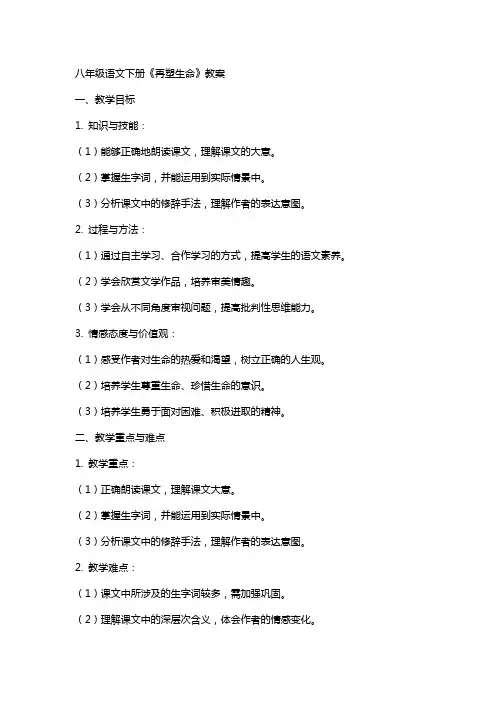 八年级语文下册《再塑生命》教案

一、教学目标

1. 知识与技能：

（1）能够正确地朗读课文，理解课文的大意。

（2）掌握生字词，并能运用到实际情景中。

（3）分析课文中的修辞手法，理解作者的表达意图。

2. 过程与方法：

（1）通过自主学习、合作学习的方式，提高学生的语文素养。

（2）学会欣赏文学作品，培养审美情趣。

（3）学会从不同角度审视问题，提高批判性思维能力。

3. 情感态度与价值观：

（1）感受作者对生命的热爱和渴望，树立正确的人生观。

（2）培养学生尊重生命、珍惜生命的意识。

（3）培养学生勇于面对困难、积极进取的精神。

二、教学重点与难点

1. 教学重点：

（1）正确朗读课文，理解课文大意。

（2）掌握生字词，并能运用到实际情景中。

（3）分析课文中的修辞手法，理解作者的表达意图。

2. 教学难点：

（1）课文中所涉及的生字词较多，需加强巩固。

（2）理解课文中的深层次含义，体会作者的情感变化。